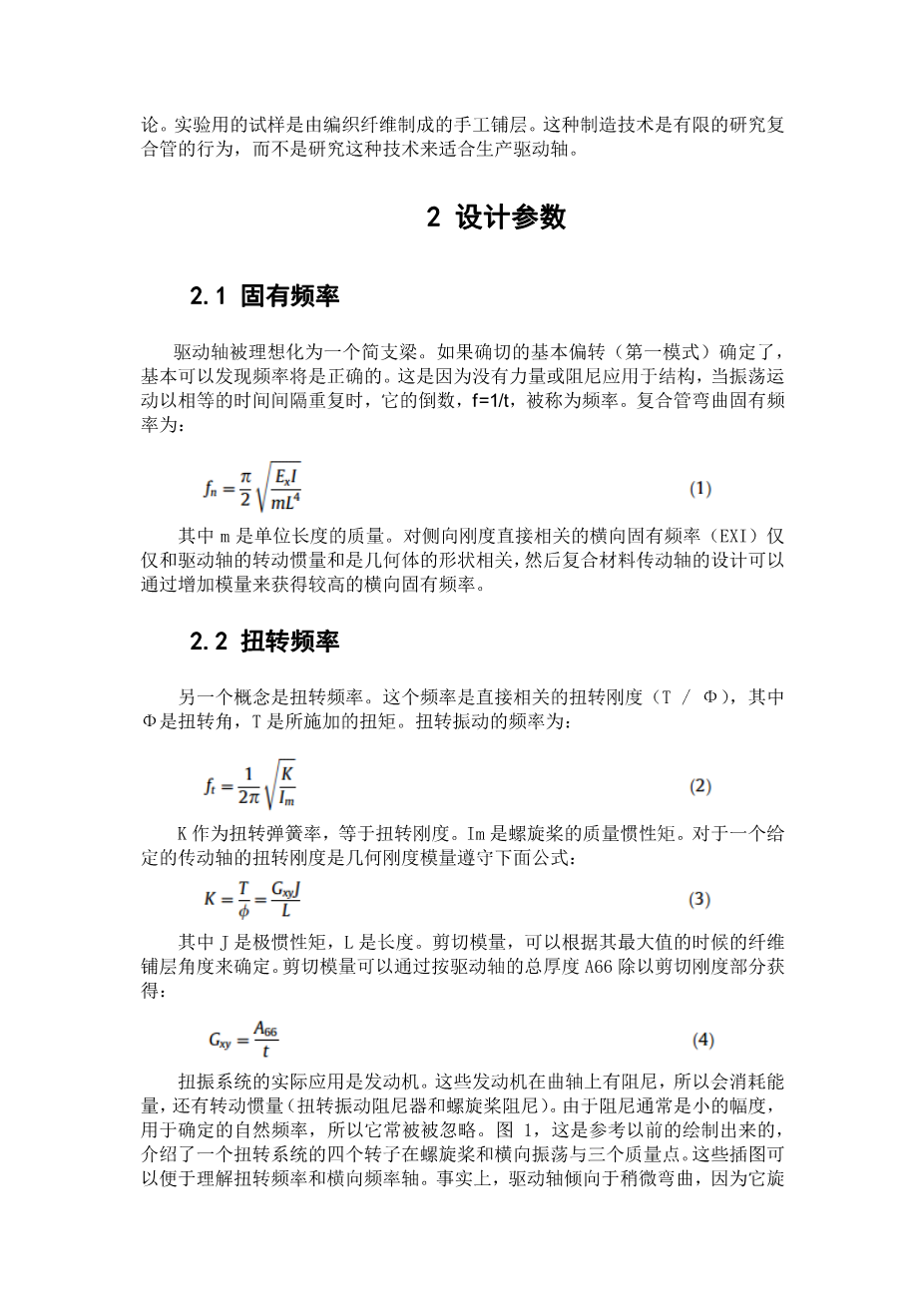 论。实验用的试样是由编织纤维制成的手工铺层。这种制造技术是有限的研究复合管的行为，而不是研究这种技术来适合生产驱动轴。

2 设计参数

2.1 固有频率

驱动轴被理想化为一个简支梁。如果确切的基本偏转（第一模式）确定了，基本可以发现频率将是正确的。这是因为没有力量或阻尼应用于结构，当振荡运动以相等的时间间隔重复时，它的倒数，f=1/t，被称为频率。复合管弯曲固有频率为：

$f_n = \frac{\pi}{2}\sqrt{\frac{E_x I}{mL^4}}$ (1)

其中 m 是单位长度的质量。对侧向刚度直接相关的横向固有频率（EXI）仅仅和驱动轴的转动惯量和是几何体的形状相关，然后复合材料传动轴的设计可以通过增加模量来获得较高的横向固有频率。

2.2 扭转频率

另一个概念是扭转频率。这个频率是直接相关的扭转刚度（T / Φ），其中Φ是扭转角，T 是所施加的扭矩。扭转振动的频率为：

$f_t = \frac{1}{2\pi}\sqrt{\frac{K}{I_m}}$ (2)

K 作为扭转弹簧率，等于扭转刚度。Im 是螺旋桨的质量惯性矩。对于一个给定的传动轴的扭转刚度是几何刚度模量遵守下面公式：

$K = \frac{T}{\phi} = \frac{G_{xy}J}{L}$ (3)

其中 J 是极惯性矩，L 是长度。剪切模量，可以根据其最大值的时候的纤维铺层角度来确定。剪切模量可以通过按驱动轴的总厚度 A66 除以剪切刚度部分获得：

$G_{xy} = \frac{A_{66}}{t}$ (4)

扭振系统的实际应用是发动机。这些发动机在曲轴上有阻尼，所以会消耗能量，还有转动惯量（扭转振动阻尼器和螺旋桨阻尼）。由于阻尼通常是小的幅度，用于确定的自然频率，所以它常被被忽略。图 1，这是参考以前的绘制出来的，介绍了一个扭转系统的四个转子在螺旋桨和横向振荡与三个质量点。这些插图可以便于理解扭转频率和横向频率轴。事实上，驱动轴倾向于稍微弯曲，因为它旋